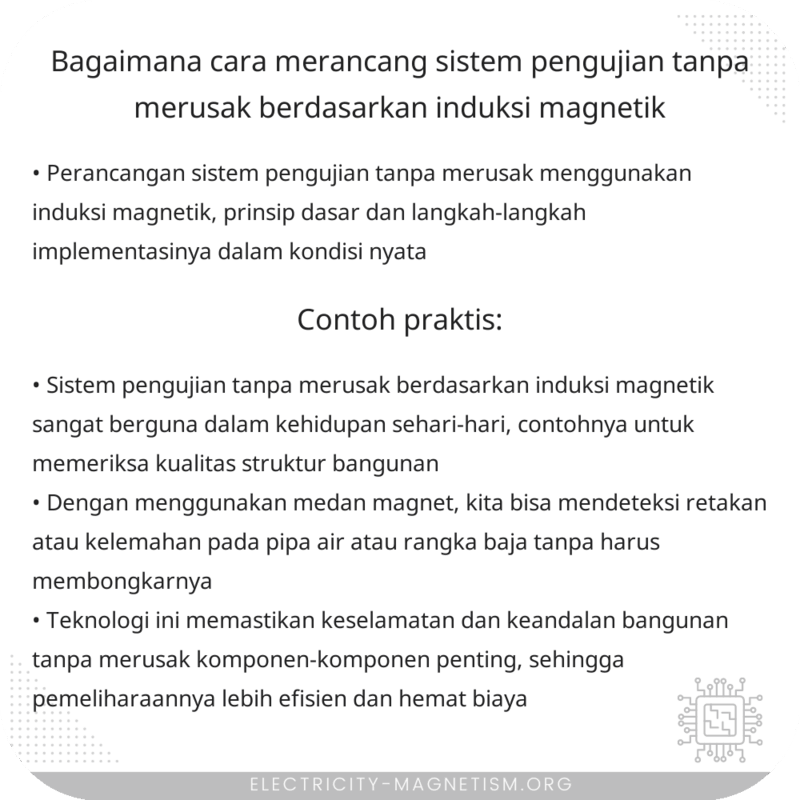 Bagaimana cara merancang sistem pengujian tanpa merusak berdasarkan induksi magnetik

• Perancangan sistem pengujian tanpa merusak menggunakan induksi magnetik, prinsip dasar dan langkah-langkah implementasinya dalam kondisi nyata

Contoh praktis:

• Sistem pengujian tanpa merusak berdasarkan induksi magnetik sangat berguna dalam kehidupan sehari-hari, contohnya untuk memeriksa kualitas struktur bangunan
• Dengan menggunakan medan magnet, kita bisa mendeteksi retakan atau kelemahan pada pipa air atau rangka baja tanpa harus membongkarnya
• Teknologi ini memastikan keselamatan dan keandalan bangunan tanpa merusak komponen-komponen penting, sehingga pemeliharaannya lebih efisien dan hemat biaya

ELECTRICITY-MAGNETISM.ORG